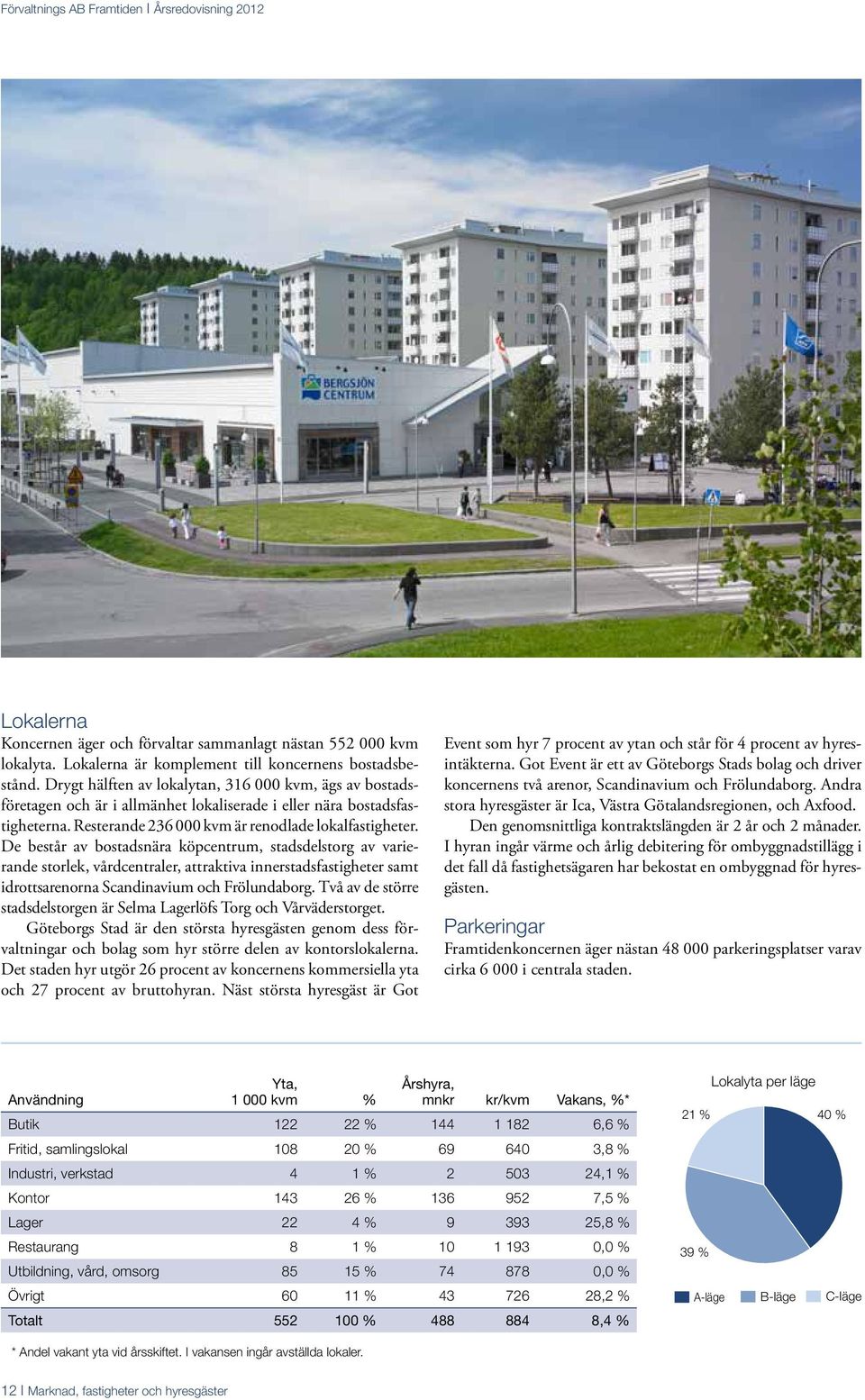 Förvaltnings AB Framtiden | Årsredovisning 2012

BERGSJÖN CENTRUM

Lokalerna

Koncernen äger och förvaltar sammanlagt nästan 552 000 kvm lokalyta. Lokalerna är komplement till koncernens bostadsbestånd. Drygt hälften av lokalytan, 316 000 kvm, ägs av bostadsföretagen och är i allmänhet lokaliserade i eller nära bostadsfastigheterna. Resterande 236 000 kvm är renodlade lokalfastigheter. De består av bostadsnära köpcentrum, stadsdelstorg av varierande storlek, vårdcentraler, attraktiva innerstadsfastigheter samt idrottsarenorna Scandinavium och Frölundaborg. Två av de större stadsdelstorgen är Selma Lagerlöfs Torg och Vårväderstorget.

Göteborgs Stad är den största hyresgästen genom dess förvaltningar och bolag som hyr större delen av kontorslokalerna. Det staden hyr utgör 26 procent av koncernens kommersiella yta och 27 procent av bruttohyran. Näst största hyresgäst är Got Event som hyr 7 procent av ytan och står för 4 procent av hyresintäkterna. Got Event är ett av Göteborgs Stads bolag och driver koncernens två arenor, Scandinavium och Frölundaborg. Andra stora hyresgäster är Ica, Västra Götalandsregionen, och Axfood.

Den genomsnittliga kontraktslängden är 2 år och 2 månader. I hyran ingår värme och årlig debitering för ombyggnadstillägg i det fall då fastighetsägaren har bekostat en ombyggnad för hyresgästen.

Parkeringar

Framtidenkoncernen äger nästan 48 000 parkeringsplatser varav cirka 6 000 i centrala staden.

| Användning | Yta, 1 000 kvm | % | Årshyra, mnkr | kr/kvm | Vakans, %* |
|---|---|---|---|---|---|
| Butik | 122 | 22 % | 144 | 1 182 | 6,6 % |
| Fritid, samlingslokal | 108 | 20 % | 69 | 640 | 3,8 % |
| Industri, verkstad | 4 | 1 % | 2 | 503 | 24,1 % |
| Kontor | 143 | 26 % | 136 | 952 | 7,5 % |
| Lager | 22 | 4 % | 9 | 393 | 25,8 % |
| Restaurang | 8 | 1 % | 10 | 1 193 | 0,0 % |
| Utbildning, vård, omsorg | 85 | 15 % | 74 | 878 | 0,0 % |
| Övrigt | 60 | 11 % | 43 | 726 | 28,2 % |
| Totalt | 552 | 100 % | 488 | 884 | 8,4 % |

* Andel vakant yta vid årsskiftet. I vakansen ingår avställda lokaler.

Lokalyta per läge

21 %
40 %
39 %

A-läge B-läge C-läge

12 | Marknad, fastigheter och hyresgäster